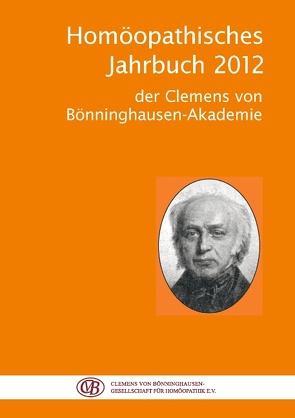 Homöopathisches Jahrbuch 2012

der Clemens von Bönninghausen-Akademie

CvB

CLEMENS VON BÖNNINGHAUSEN-GESELLSCHAFT FÜR HOMÖOPATHIK E.V.